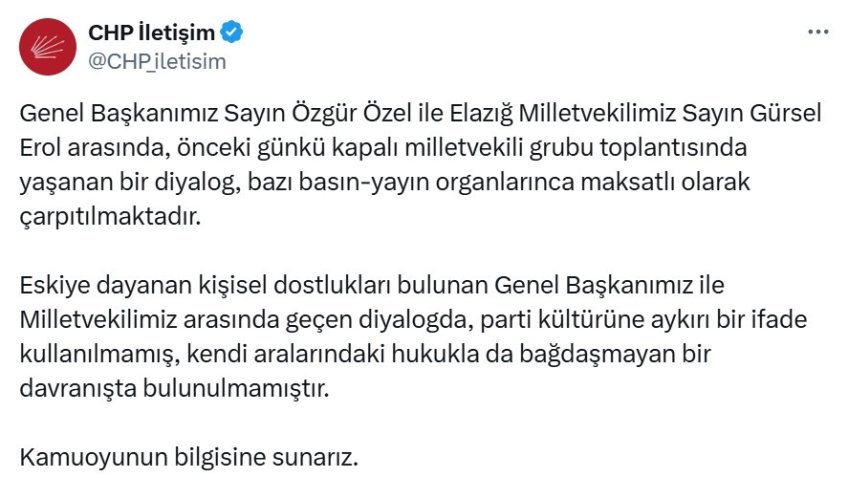 CHP İletişim
@CHP_iletisim

Genel Başkanımız Sayın Özgür Özel ile Elazığ Milletvekilimiz Sayın Gürsel Erol arasında, önceki günkü kapalı milletvekili grubu toplantısında yaşanan bir diyalog, bazı basın-yayın organlarınca maksatlı olarak çarpıtılmaktadır.

Eskiye dayanan kişisel dostlukları bulunan Genel Başkanımız ile Milletvekilimiz arasında geçen diyalogda, parti kültürüne aykırı bir ifade kullanılmamış, kendi aralarındaki hukukla da bağdaşmayan bir davranışta bulunulmamıştır.

Kamuoyunun bilgisine sunarız.